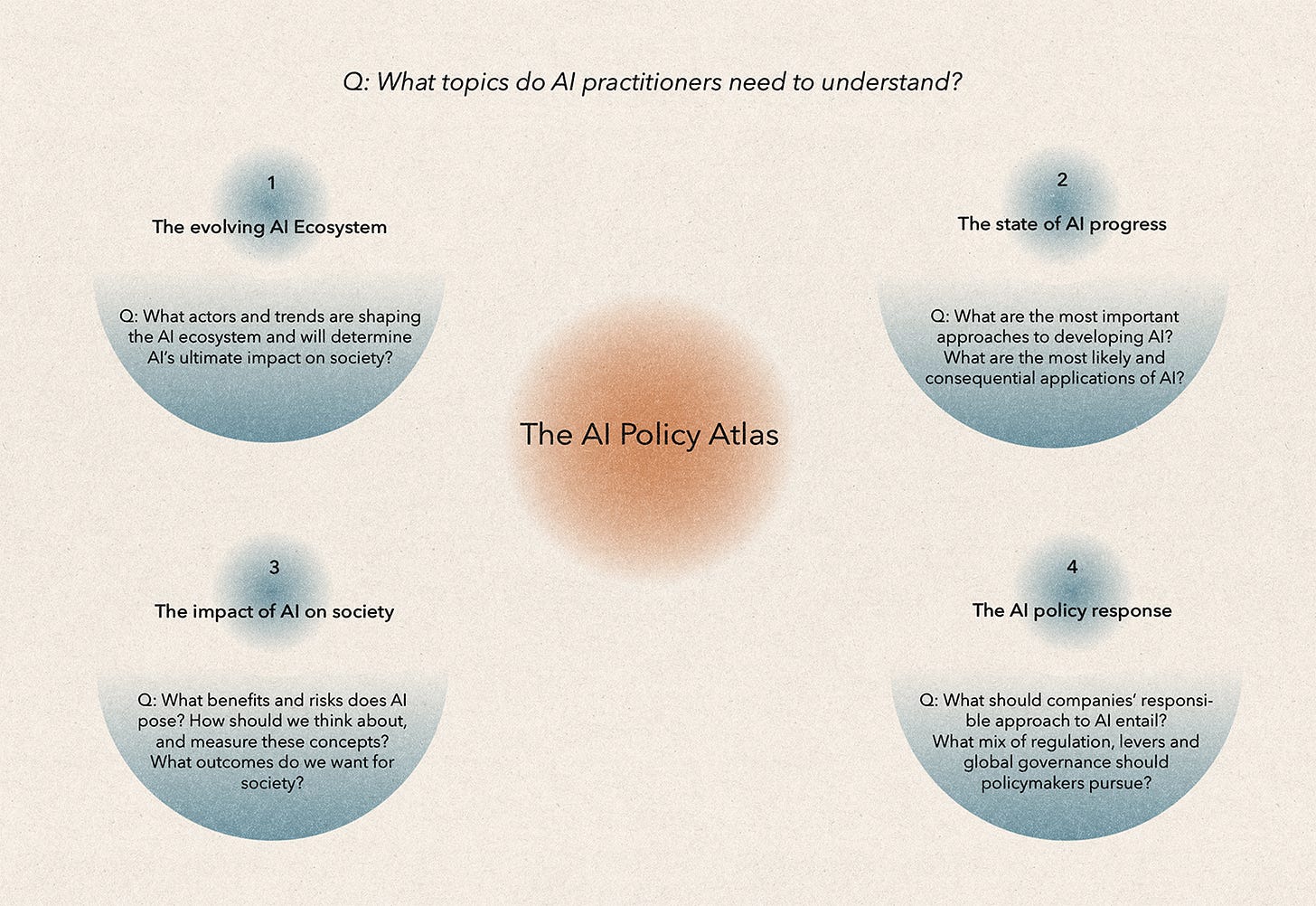 Q: What topics do AI practitioners need to understand?

1

The evolving AI Ecosystem

Q: What actors and trends are shaping the AI ecosystem and will determine AI's ultimate impact on society?

2

The state of AI progress

Q: What are the most important approaches to developing AI? What are the most likely and consequential applications of AI?

The AI Policy Atlas

3

The impact of AI on society

Q: What benefits and risks does AI pose? How should we think about, and measure these concepts? What outcomes do we want for society?

4

The AI policy response

Q: What should companies' responsible approach to AI entail? What mix of regulation, levers and global governance should policymakers pursue?